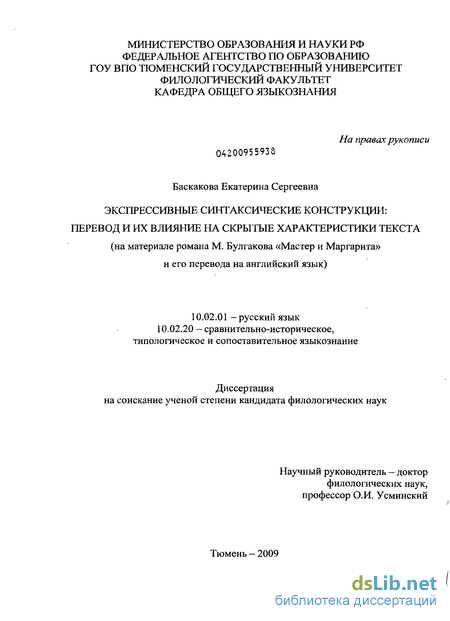 МИНИСТЕРСТВО ОБРАЗОВАНИЯ И НАУКИ РФ
ФЕДЕРАЛЬНОЕ АГЕНТСТВО ПО ОБРАЗОВАНИЮ
ГОУ ВПО ТЮМЕНСКИЙ ГОСУДАРСТВЕННЫЙ УНИВЕРСИТЕТ
ФИЛОЛОГИЧЕСКИЙ ФАКУЛЬТЕТ
КАФЕДРА ОБЩЕГО ЯЗЫКОЗНАНИЯ

На правах рукописи

04200955938

Баскакова Екатерина Сергеевна

ЭКСПРЕССИВНЫЕ СИНТАКСИЧЕСКИЕ КОНСТРУКЦИИ:
ПЕРЕВОД И ИХ ВЛИЯНИЕ НА СКРЫТЫЕ ХАРАКТЕРИСТИКИ ТЕКСТА
(на материале романа М. Булгакова «Мастер и Маргарита»
и его перевода на английский язык)

10.02.01 – русский язык
10.02.20 – сравнительно-историческое,
типологическое и сопоставительное языкознание

Диссертация
на соискание ученой степени кандидата филологических наук

Научный руководитель – доктор
филологических наук,
профессор О.И. Усминский

Тюмень – 2009

dsLib.net
библиотека диссертаций